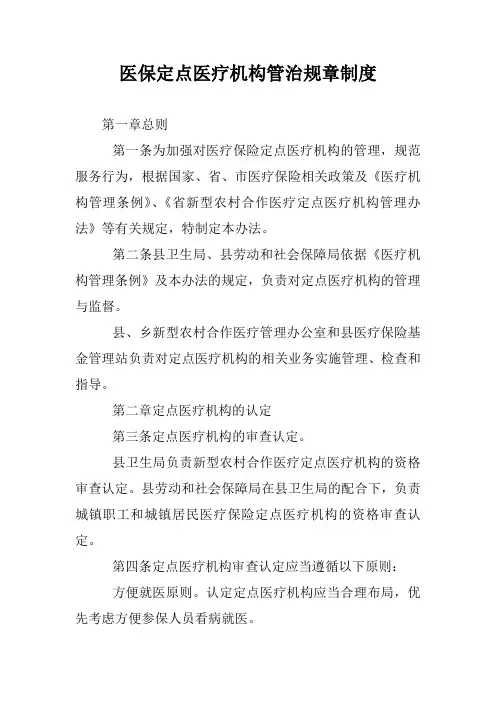 医保定点医疗机构管治规章制度

第一章总则

第一条为加强对医疗保险定点医疗机构的管理，规范服务行为，根据国家、省、市医疗保险相关政策及《医疗机构管理条例》、《省新型农村合作医疗定点医疗机构管理办法》等有关规定，特制定本办法。

第二条县卫生局、县劳动和社会保障局依据《医疗机构管理条例》及本办法的规定，负责对定点医疗机构的管理与监督。

县、乡新型农村合作医疗管理办公室和县医疗保险基金管理站负责对定点医疗机构的相关业务实施管理、检查和指导。

第二章定点医疗机构的认定

第三条定点医疗机构的审查认定。

县卫生局负责新型农村合作医疗定点医疗机构的资格审查认定。县劳动和社会保障局在县卫生局的配合下，负责城镇职工和城镇居民医疗保险定点医疗机构的资格审查认定。

第四条定点医疗机构审查认定应当遵循以下原则：

方便就医原则。认定定点医疗机构应当合理布局，优先考虑方便参保人员看病就医。